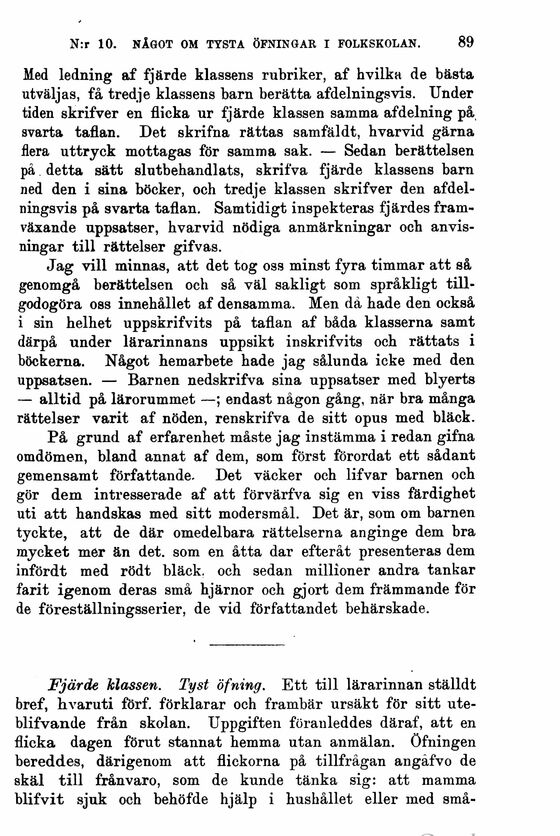 N:r 10. NÅGOT OM TYSTA ÖFNINGAR I FOLKSKOLAN. 89

Med ledning af fjärde klassens rubriker, af hvilka de bästa utväljas, få tredje klassens barn berätta afdelningsvis. Under tiden skrifver en flicka ur fjärde klassen samma afdelning på svarta taflan. Det skrifna rättas samfäldt, hvarvid gärna flera uttryck mottagas för samma sak. — Sedan berättelsen på detta sätt slutbehandlats, skrifva fjärde klassens barn ned den i sina böcker, och tredje klassen skrifver den afdelningsvis på svarta taflan. Samtidigt inspekteras fjärdes framväxande uppsatser, hvarvid nödiga anmärkningar och anvisningar till rättelser gifvas.

Jag vill minnas, att det tog oss minst fyra timmar att så genomgå berättelsen och så väl sakligt som språkligt tillgodogöra oss innehållet af densamma. Men då hade den också i sin helhet uppskrifvits på taflan af båda klasserna samt därpå under lärarinnans uppsikt inskrifvits och rättats i böckerna. Något hemarbete hade jag sålunda icke med den uppsatsen. — Barnen nedskrifva sina uppsatser med blyerts — alltid på lärorummet —; endast någon gång, när bra många rättelser varit af nöden, renskrifva de sitt opus med bläck.

På grund af erfarenhet måste jag instämma i redan gifna omdömen, bland annat af dem, som först förordat ett sådant gemensamt författande. Det väcker och lifvar barnen och gör dem intresserade af att förvärfva sig en viss färdighet uti att handskas med sitt modersmål. Det är, som om barnen tyckte, att de där omedelbara rättelserna anginge dem bra mycket mer än det. som en åtta dar efteråt presenteras dem infördt med rödt bläck. och sedan millioner andra tankar farit igenom deras små hjärnor och gjort dem främmande för de föreställningsserier, de vid författandet behärskade.

Fjärde klassen. Tyst öfning. Ett till lärarinnan ställdt bref, hvaruti förf. förklarar och frambär ursäkt för sitt uteblifvande från skolan. Uppgiften föranleddes däraf, att en flicka dagen förut stannat hemma utan anmälan. Öfningen bereddes, därigenom att flickorna på tillfrågan angåfvo de skäl till frånvaro, som de kunde tänka sig: att mamma blifvit sjuk och behöfde hjälp i hushållet eller med små-